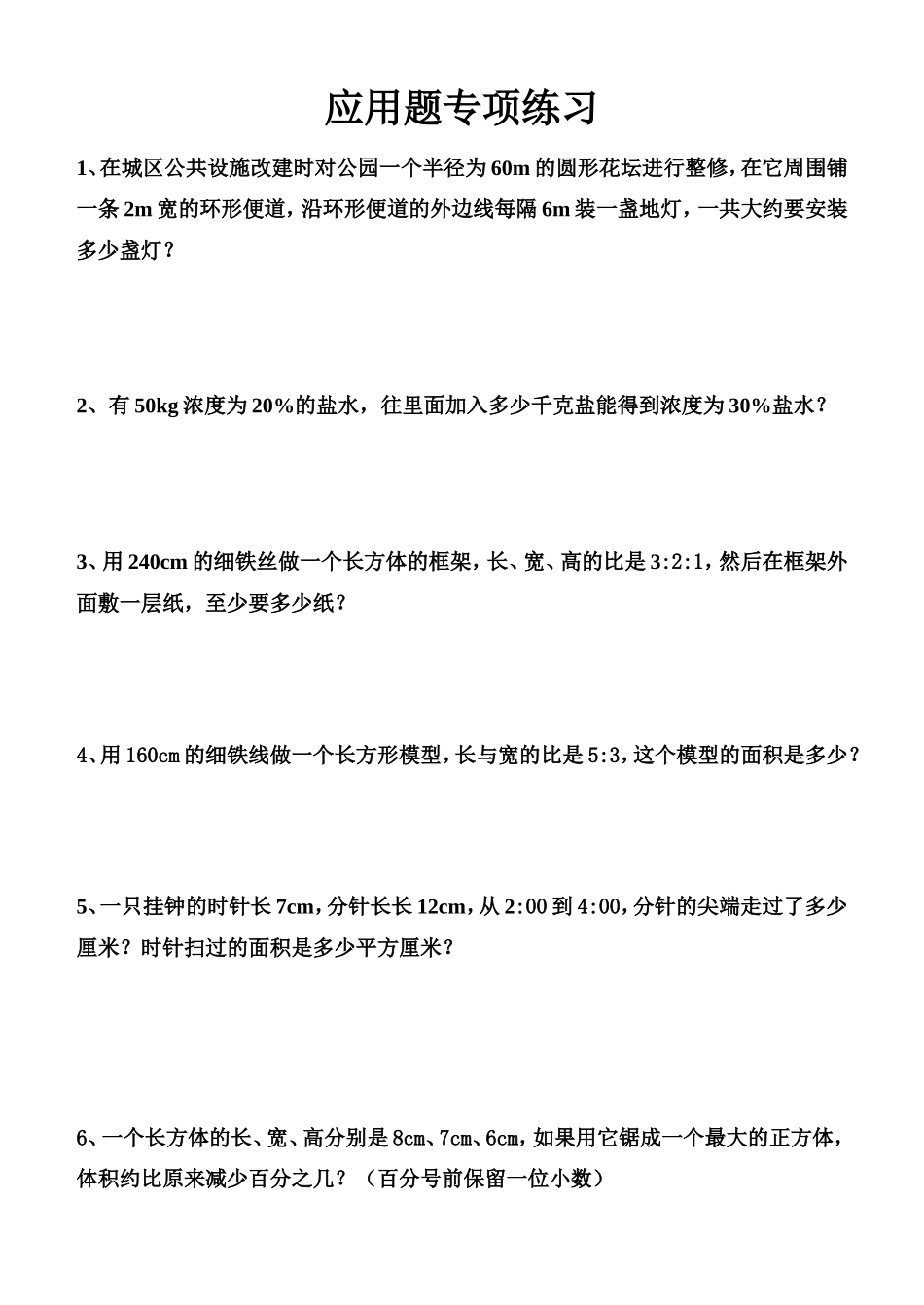 应用题专项练习

1、在城区公共设施改建时对公园一个半径为 60m 的圆形花坛进行整修，在它周围铺一条 2m 宽的环形便道，沿环形便道的外边线每隔 6m 装一盏地灯，一共大约要安装多少盏灯？

2、有 50kg 浓度为 20%的盐水，往里面加入多少千克盐能得到浓度为 30%盐水？

3、用 240cm 的细铁丝做一个长方体的框架，长、宽、高的比是 3:2:1，然后在框架外面敷一层纸，至少要多少纸？

4、用 160㎝ 的细铁线做一个长方形模型，长与宽的比是 5:3，这个模型的面积是多少？

5、一只挂钟的时针长 7cm，分针长长 12cm，从 2:00 到 4:00，分针的尖端走过了多少厘米？时针扫过的面积是多少平方厘米？

6、一个长方体的长、宽、高分别是 8㎝、7㎝、6㎝，如果用它锯成一个最大的正方体，体积约比原来减少百分之几？（百分号前保留一位小数）